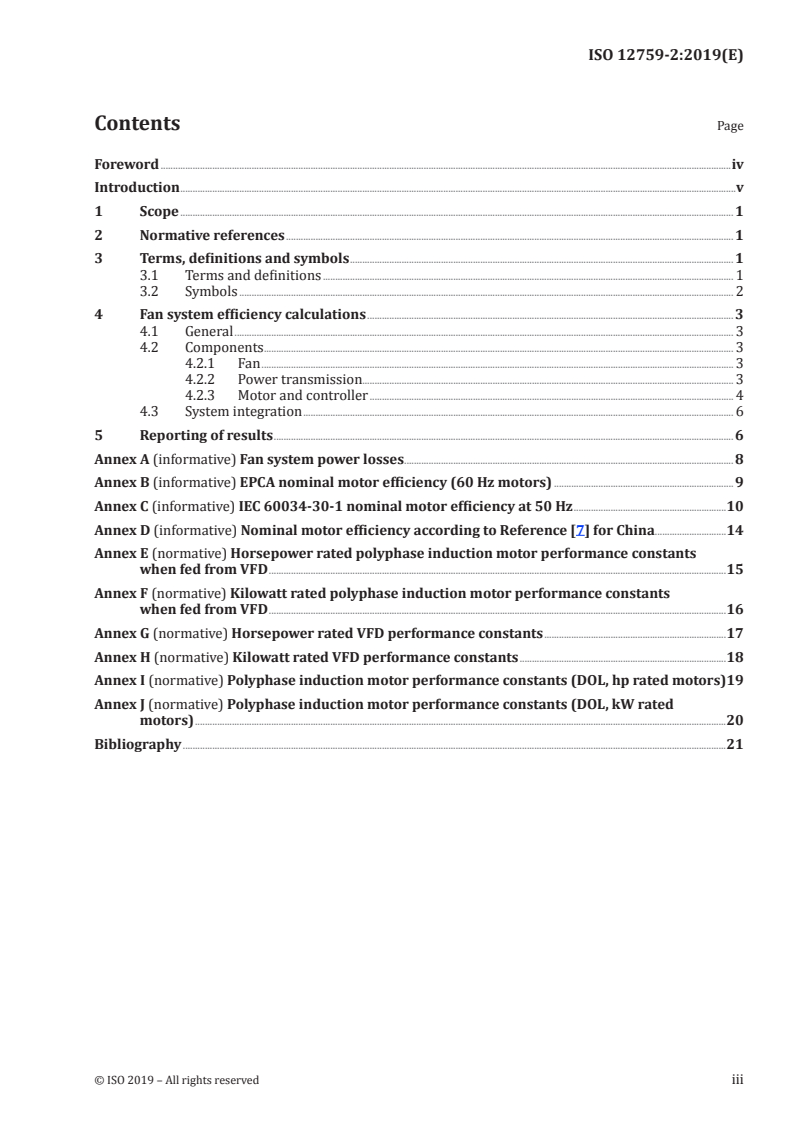 ISO 12759-2:2019(E)

Contents

Page

Foreword iv
Introduction v
1 Scope 1
2 Normative references 1
3 Terms, definitions and symbols 1
3.1 Terms and definitions 1
3.2 Symbols 2
4 Fan system efficiency calculations 3
4.1 General 3
4.2 Components 3
4.2.1 Fan 3
4.2.2 Power transmission 3
4.2.3 Motor and controller 4
4.3 System integration 6
5 Reporting of results 6
Annex A (informative) Fan system power losses 8
Annex B (informative) EPCA nominal motor efficiency (60 Hz motors) 9
Annex C (informative) IEC 60034-30-1 nominal motor efficiency at 50 Hz 10
Annex D (informative) Nominal motor efficiency according to Reference [7] for China 14
Annex E (normative) Horsepower rated polyphase induction motor performance constants when fed from VFD 15
Annex F (normative) Kilowatt rated polyphase induction motor performance constants when fed from VFD 16
Annex G (normative) Horsepower rated VFD performance constants 17
Annex H (normative) Kilowatt rated VFD performance constants 18
Annex I (normative) Polyphase induction motor performance constants (DOL, hp rated motors) 19
Annex J (normative) Polyphase induction motor performance constants (DOL, kW rated motors) 20
Bibliography 21

© ISO 2019 – All rights reserved

iii